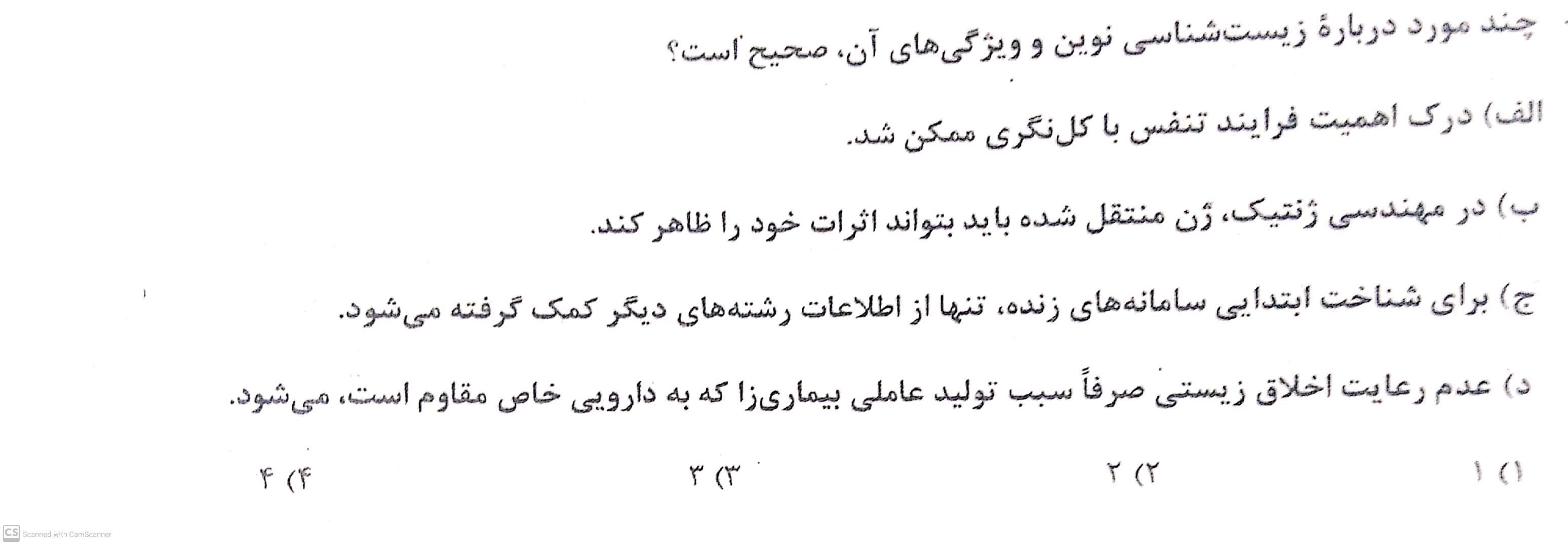 چند مورد دربارهٔ زیست‌شناسی نوین و ویژگی‌های آن، صحیح است؟

الف) درک اهمیت فرایند تنفس با کل‌نگری ممکن شد.

ب) در مهندسی ژنتیک، ژن منتقل شده باید بتواند اثرات خود را ظاهر کند.

ج) برای شناخت ابتدایی سامانه‌های زنده، تنها از اطلاعات رشته‌های دیگر کمک گرفته می‌شود.

د) عدم رعایت اخلاق زیستی صرفاً سبب تولید عاملی بیماری‌زا که به دارویی خاص مقاوم است، می‌شود.

۱) ۱ ۲) ۲ ۳) ۳ ۴) ۴

CS Scanned with CamScanner